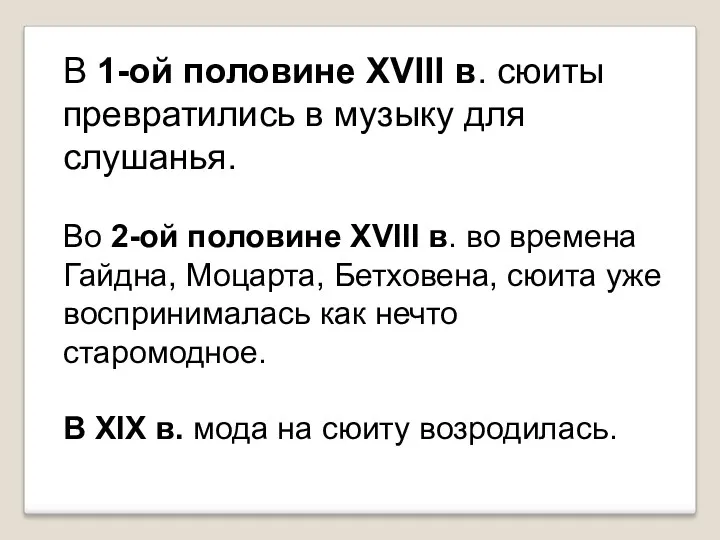 В 1-ой половине XVIII в. сюиты превратились в музыку для слушанья.

Во 2-ой половине XVIII в. во времена Гайдна, Моцарта, Бетховена, сюита уже воспринималась как нечто старомодное.

В XIX в. мода на сюиту возродилась.